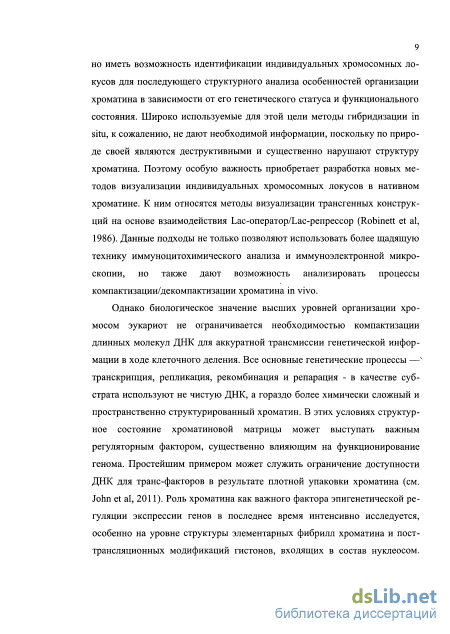 9

но иметь возможность идентификации индивидуальных хромосомных локусов для последующего структурного анализа особенностей организации хроматина в зависимости от его генетического статуса и функционального состояния. Широко используемые для этой цели методы гибридизации in situ, к сожалению, не дают необходимой информации, поскольку по природе своей являются деструктивными и существенно нарушают структуру хроматина. Поэтому особую важность приобретает разработка новых методов визуализации индивидуальных хромосомных локусов в нативном хроматине. К ним относятся методы визуализации трансгенных конструкций на основе взаимодействия Lac-оператор/Lac-репрессор (Robinett et al, 1986). Данные подходы не только позволяют использовать более щадящую технику иммуноцитохимического анализа и иммуноэлектронной микроскопии, но также дают возможность анализировать процессы компактизации/декомпактизации хроматина in vivo.

Однако биологическое значение высших уровней организации хромосом эукариот не ограничивается необходимостью компактизации длинных молекул ДНК для аккуратной трансмиссии генетической информации в ходе клеточного деления. Все основные генетические процессы —` транскрипция, репликация, рекомбинация и репарация - в качестве субстрата используют не чистую ДНК, а гораздо более химически сложный и пространственно структурированный хроматин. В этих условиях структурное состояние хроматиновой матрицы может выступать важным регуляторным фактором, существенно влияющим на функционирование генома. Простейшим примером может служить ограничение доступности ДНК для транс-факторов в результате плотной упаковки хроматина (см. John et al, 2011). Роль хроматина как важного фактора эпигенетической регуляции экспрессии генов в последнее время интенсивно исследуется, особенно на уровне структуры элементарных фибрилл хроматина и посттрансляционных модификаций гистонов, входящих в состав нуклеосом.

dsLib.net
библиотека диссертаций